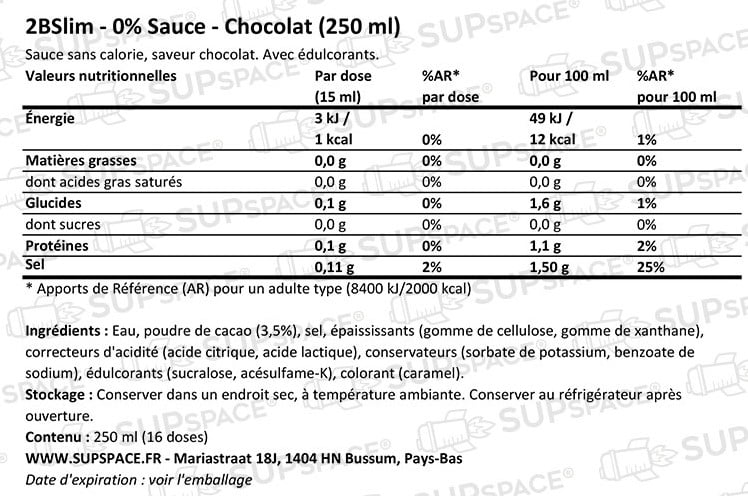 2BSlim - 0% Sauce - Chocolat (250 ml)

Sauce sans calorie, saveur chocolat. Avec édulcorants.

| Valeurs nutritionnelles | Par dose (15 ml) | %AR* par dose | Pour 100 ml | %AR* pour 100 ml |
|---|---|---|---|---|
| Énergie | 3 kJ / 1 kcal | 0% | 49 kJ / 12 kcal | 1% |
| Matières grasses | 0,0 g | 0% | 0,0 g | 0% |
| dont acides gras saturés | 0,0 g | 0% | 0,0 g | 0% |
| Glucides | 0,1 g | 0% | 1,6 g | 1% |
| dont sucres | 0,0 g | 0% | 0,0 g | 0% |
| Protéines | 0,1 g | 0% | 1,1 g | 2% |
| Sel | 0,11 g | 2% | 1,50 g | 25% |

* Apports de Référence (AR) pour un adulte type (8400 kJ/2000 kcal)

Ingrédients : Eau, poudre de cacao (3,5%), sel, épaississants (gomme de cellulose, gomme de xanthane), correcteurs d'acidité (acide citrique, acide lactique), conservateurs (sorbate de potassium, benzoate de sodium), édulcorants (sucralose, acésulfame-K), colorant (caramel).

Stockage : Conserver dans un endroit sec, à température ambiante. Conserver au réfrigérateur après ouverture.

Contenu : 250 ml (16 doses)

WWW.SUPSPACE.FR - Mariastraat 18J, 1404 HN Bussum, Pays-Bas

Date d'expiration : voir l'emballage

SUPSPACE®